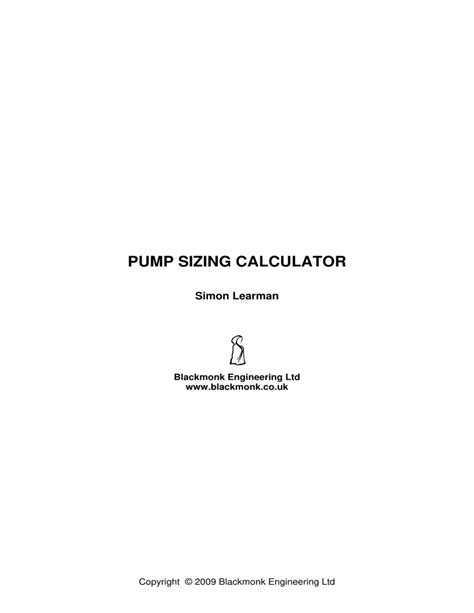 PUMP SIZING CALCULATOR

Simon Learman

Blackmonk Engineering Ltd
www.blackmonk.co.uk

Copyright © 2009 Blackmonk Engineering Ltd